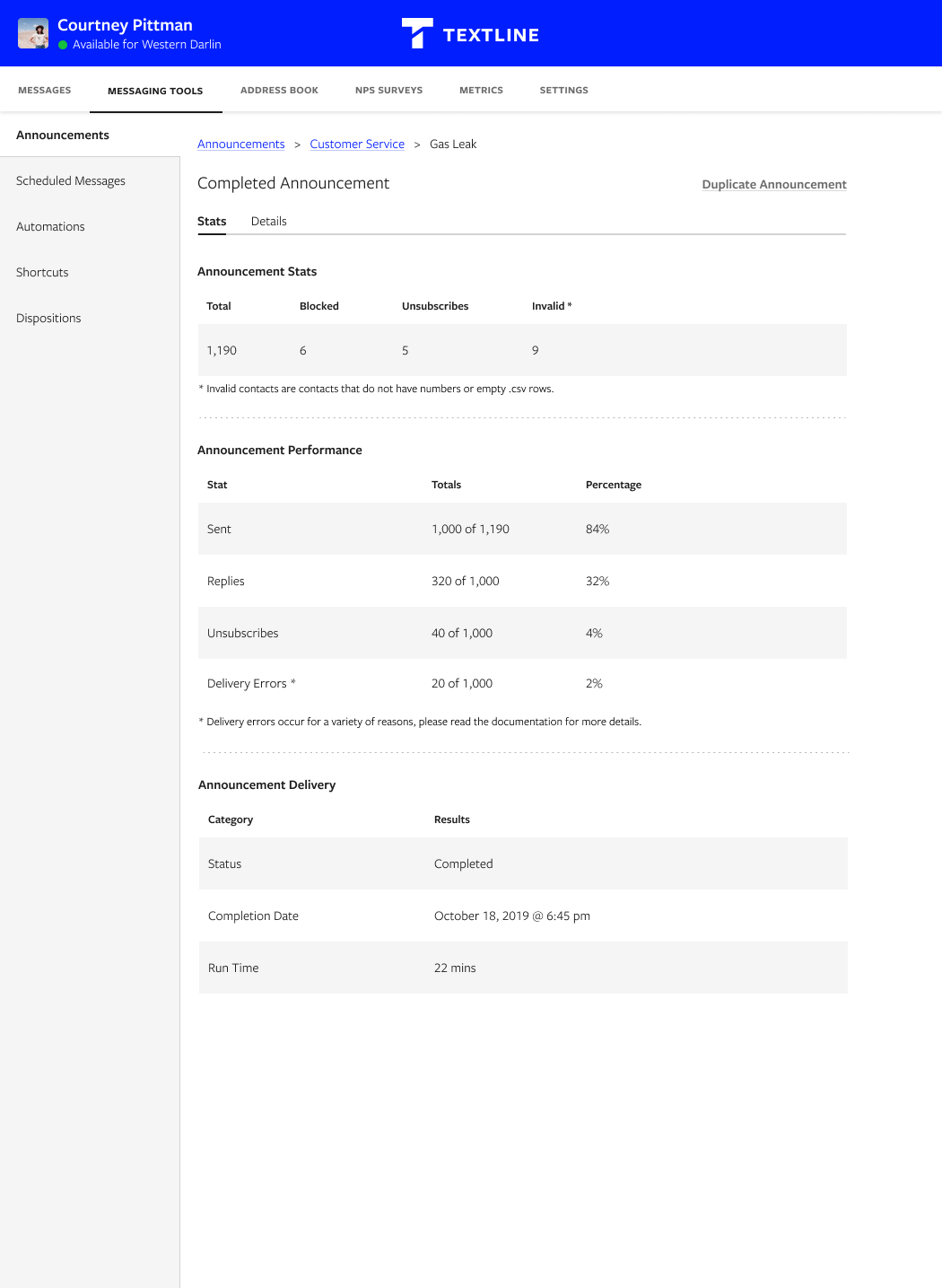 Courtney Pittman
Available for Western Darlin

TEXTLINE

MESSAGES MESSAGING TOOLS ADDRESS BOOK NPS SURVEYS METRICS SETTINGS

Announcements
Scheduled Messages
Automations
Shortcuts
Dispositions

Announcements > Customer Service > Gas Leak

Completed Announcement

Duplicate Announcement

Stats Details

Announcement Stats

| Total | Blocked | Unsubscribes | Invalid * |
|---|---|---|---|
| 1,190 | 6 | 5 | 9 |

* Invalid contacts are contacts that do not have numbers or empty .csv rows.

Announcement Performance

| Stat | Totals | Percentage |
|---|---|---|
| Sent | 1,000 of 1,190 | 84% |
| Replies | 320 of 1,000 | 32% |
| Unsubscribes | 40 of 1,000 | 4% |
| Delivery Errors * | 20 of 1,000 | 2% |

* Delivery errors occur for a variety of reasons, please read the documentation for more details.

Announcement Delivery

| Category | Results |
|---|---|
| Status | Completed |
| Completion Date | October 18, 2019 @ 6:45 pm |
| Run Time | 22 mins |